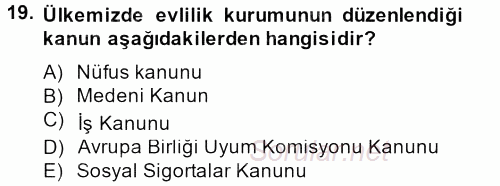 19. Ülkemizde evlilik kurumunun düzenlendiği kanun aşağıdakilerden hangisidir?

A) Nüfus kanunu
B) Medeni Kanun
C) İş Kanunu
D) Avrupa Birliği Uyum Komisyonu Kanunu
E) Sosyal Sigortalar Kanunu

Sorular.net